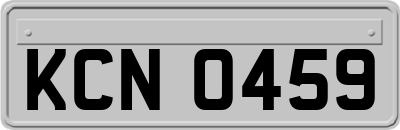 KCN 0459